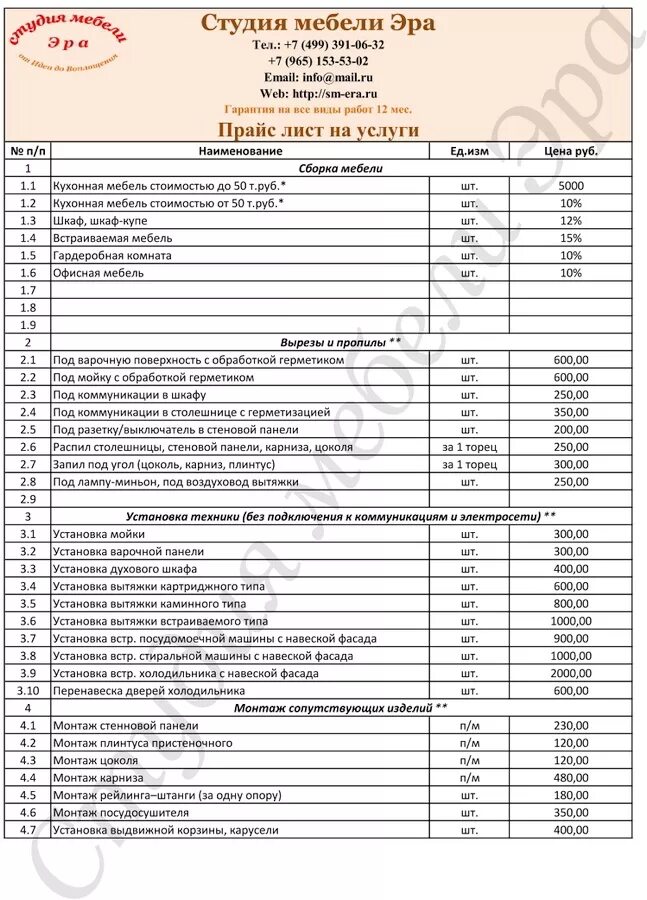 студия мебели
Эра
от Идеи до Воплощения

Студия мебели Эра
Тел.: +7 (499) 391-06-32
+7 (965) 153-53-02
Email: info@mail.ru
Web: http://sm-era.ru
Гарантия на все виды работ 12 мес.

Прайс лист на услуги

| № п/п | Наименование | Ед.изм | Цена руб. |
|---|---|---|---|
| 1 | Сборка мебели | | |
| 1.1 | Кухонная мебель стоимостью до 50 т.руб.* | шт. | 5000 |
| 1.2 | Кухонная мебель стоимостью от 50 т.руб.* | шт. | 10% |
| 1.3 | Шкаф, шкаф-купе | шт. | 12% |
| 1.4 | Встраиваемая мебель | шт. | 15% |
| 1.5 | Гардеробная комната | шт. | 10% |
| 1.6 | Офисная мебель | шт. | 10% |
| 1.7 | | | |
| 1.8 | | | |
| 1.9 | | | |
| 2 | Вырезы и пропилы ** | | |
| 2.1 | Под варочную поверхность с обработкой герметиком | шт. | 600,00 |
| 2.2 | Под мойку с обработкой герметиком | шт. | 600,00 |
| 2.3 | Под коммуникации в шкафу | шт. | 250,00 |
| 2.4 | Под коммуникации в столешнице с герметизацией | шт. | 350,00 |
| 2.5 | Под разетку/выключатель в стеновой панели | шт. | 200,00 |
| 2.6 | Распил столешницы, стеновой панели, карниза, цоколя | за 1 торец | 250,00 |
| 2.7 | Запил под угол (цоколь, карниз, плинтус) | за 1 торец | 300,00 |
| 2.8 | Под лампу-миньон, под воздуховод вытяжки | шт. | 250,00 |
| 2.9 | | | |
| 3 | Установка техники (без подключения к коммуникациям и электросети) ** | | |
| 3.1 | Установка мойки | шт. | 300,00 |
| 3.2 | Установка варочной панели | шт. | 300,00 |
| 3.3 | Установка духового шкафа | шт. | 400,00 |
| 3.4 | Установка вытяжки картриджного типа | шт. | 600,00 |
| 3.5 | Установка вытяжки каминного типа | шт. | 800,00 |
| 3.6 | Установка вытяжки встраиваемого типа | шт. | 1000,00 |
| 3.7 | Установка встр. посудомоечной машины с навеской фасада | шт. | 900,00 |
| 3.8 | Установка встр. стиральной машины с навеской фасада | шт. | 1000,00 |
| 3.9 | Установка встр. холодильника с навеской фасада | шт. | 2000,00 |
| 3.10 | Перенавеска дверей холодильника | шт. | 600,00 |
| 4 | Монтаж сопутствующих изделий ** | | |
| 4.1 | Монтаж стенновой панели | п/м | 230,00 |
| 4.2 | Монтаж плинтуса пристеночного | п/м | 120,00 |
| 4.3 | Монтаж цоколя | п/м | 120,00 |
| 4.4 | Монтаж карниза | п/м | 480,00 |
| 4.5 | Монтаж рейлинга–штанги (за одну опору) | шт. | 180,00 |
| 4.6 | Монтаж посудосушителя | шт. | 350,00 |
| 4.7 | Установка выдвижной корзины, карусели | шт. | 400,00 |

Студия мебели Эра